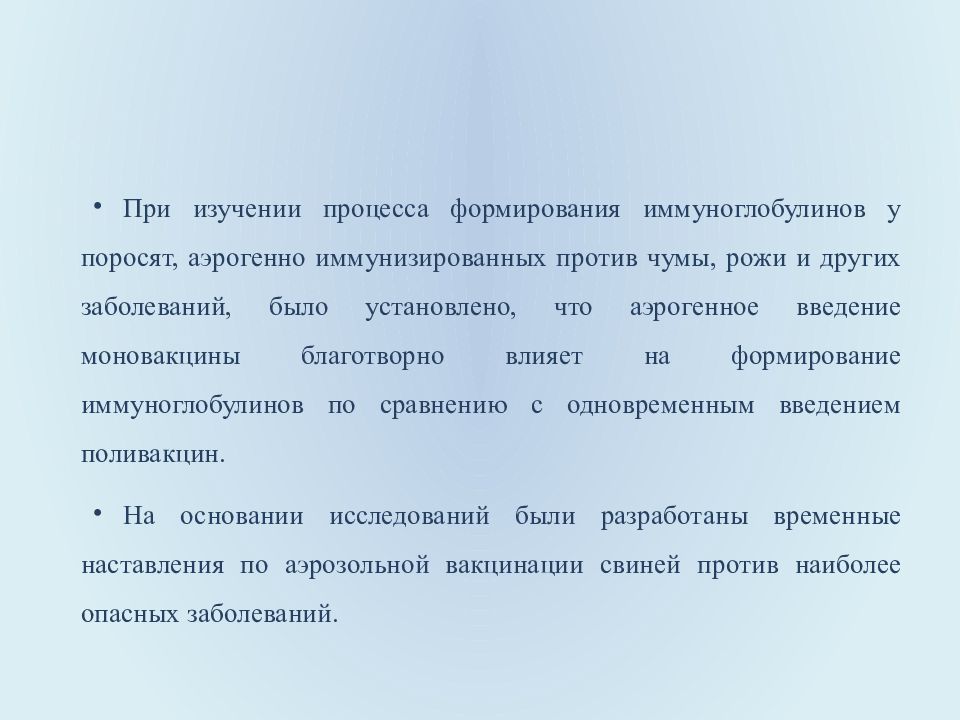 • При изучении процесса формирования иммуноглобулинов у поросят, аэрогенно иммунизированных против чумы, рожи и других заболеваний, было установлено, что аэрогенное введение моновакцины благотворно влияет на формирование иммуноглобулинов по сравнению с одновременным введением поливакцин.

• На основании исследований были разработаны временные наставления по аэрозольной вакцинации свиней против наиболее опасных заболеваний.